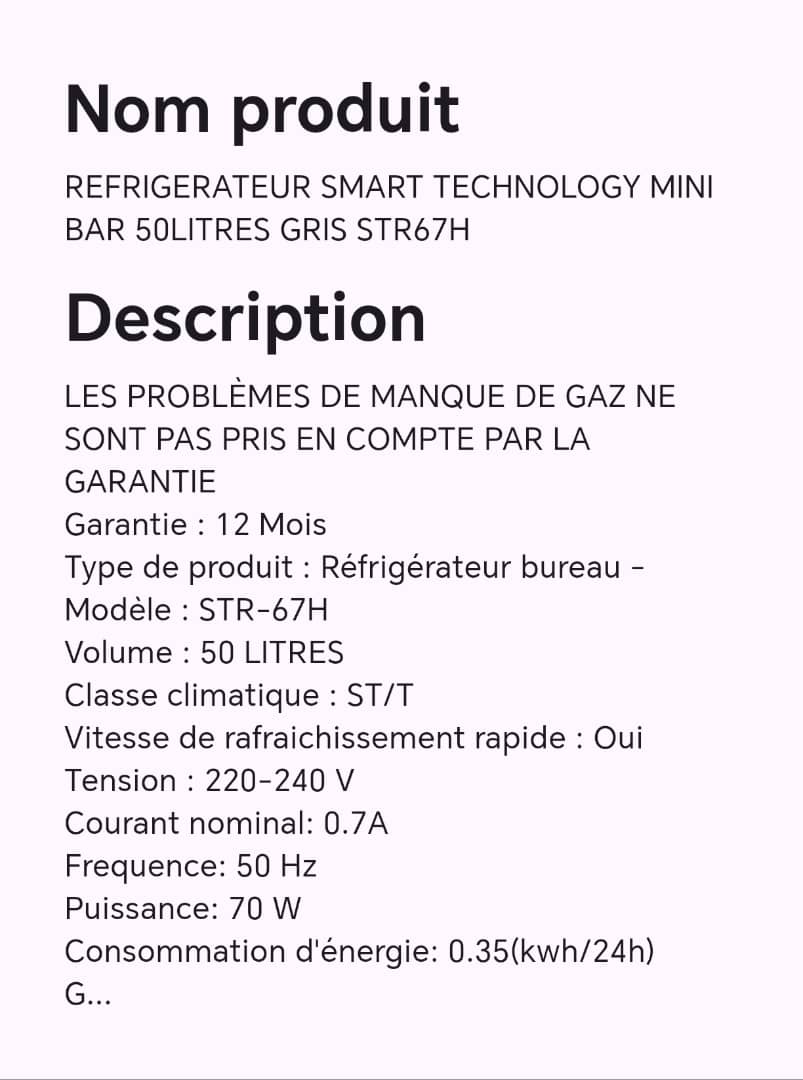 Nom produit

REFRIGERATEUR SMART TECHNOLOGY MINI BAR 50LITRES GRIS STR67H

Description

LES PROBLÈMES DE MANQUE DE GAZ NE SONT PAS PRIS EN COMPTE PAR LA GARANTIE
Garantie : 12 Mois
Type de produit : Réfrigérateur bureau -
Modèle : STR-67H
Volume : 50 LITRES
Classe climatique : ST/T
Vitesse de rafraichissement rapide : Oui
Tension : 220-240 V
Courant nominal: 0.7A
Frequence: 50 Hz
Puissance: 70 W
Consommation d'énergie: 0.35(kwh/24h)
G...